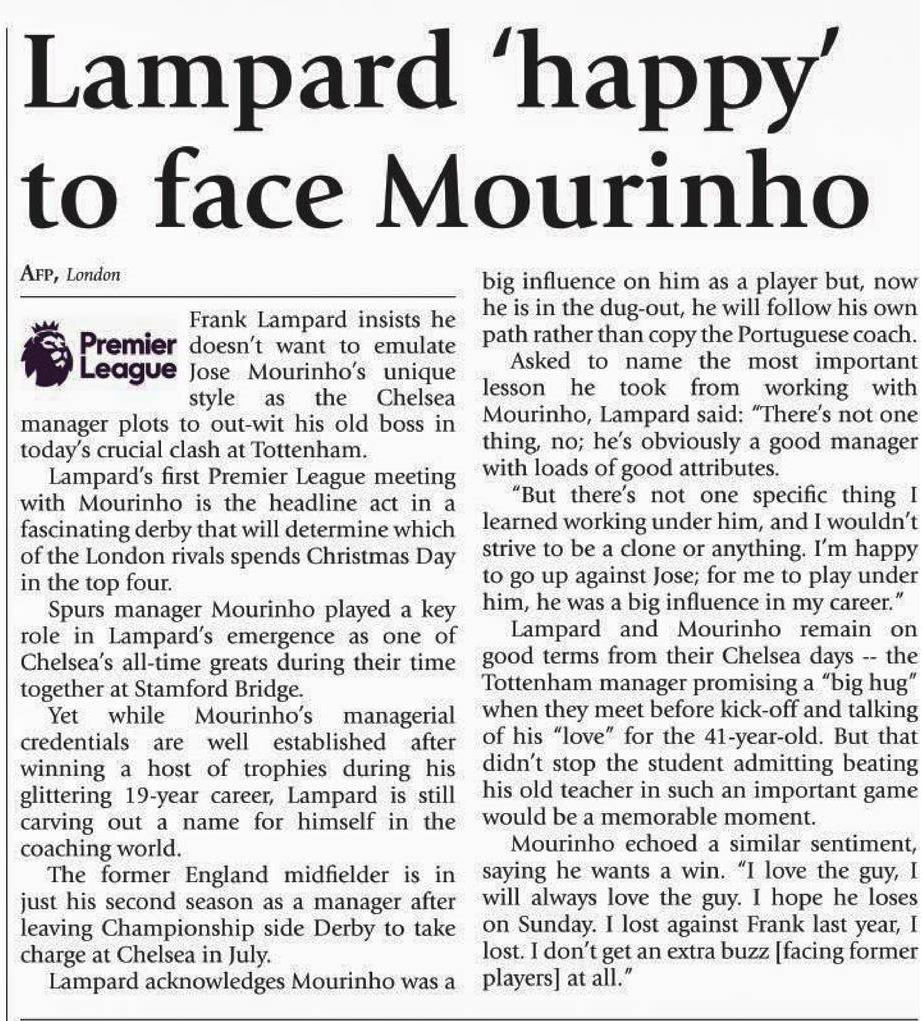 Lampard 'happy' to face Mourinho

AFP, London

Premier League

Frank Lampard insists he doesn't want to emulate Jose Mourinho's unique style as the Chelsea manager plots to out-wit his old boss in today's crucial clash at Tottenham.

Lampard's first Premier League meeting with Mourinho is the headline act in a fascinating derby that will determine which of the London rivals spends Christmas Day in the top four.

Spurs manager Mourinho played a key role in Lampard's emergence as one of Chelsea's all-time greats during their time together at Stamford Bridge.

Yet while Mourinho's managerial credentials are well established after winning a host of trophies during his glittering 19-year career, Lampard is still carving out a name for himself in the coaching world.

The former England midfielder is in just his second season as a manager after leaving Championship side Derby to take charge at Chelsea in July.

Lampard acknowledges Mourinho was a big influence on him as a player but, now he is in the dug-out, he will follow his own path rather than copy the Portuguese coach.

Asked to name the most important lesson he took from working with Mourinho, Lampard said: "There's not one thing, no; he's obviously a good manager with loads of good attributes.

"But there's not one specific thing I learned working under him, and I wouldn't strive to be a clone or anything. I'm happy to go up against Jose; for me to play under him, he was a big influence in my career."

Lampard and Mourinho remain on good terms from their Chelsea days -- the Tottenham manager promising a "big hug" when they meet before kick-off and talking of his "love" for the 41-year-old. But that didn't stop the student admitting beating his old teacher in such an important game would be a memorable moment.

Mourinho echoed a similar sentiment, saying he wants a win. "I love the guy, I will always love the guy. I hope he loses on Sunday. I lost against Frank last year, I lost. I don't get an extra buzz [facing former players] at all."